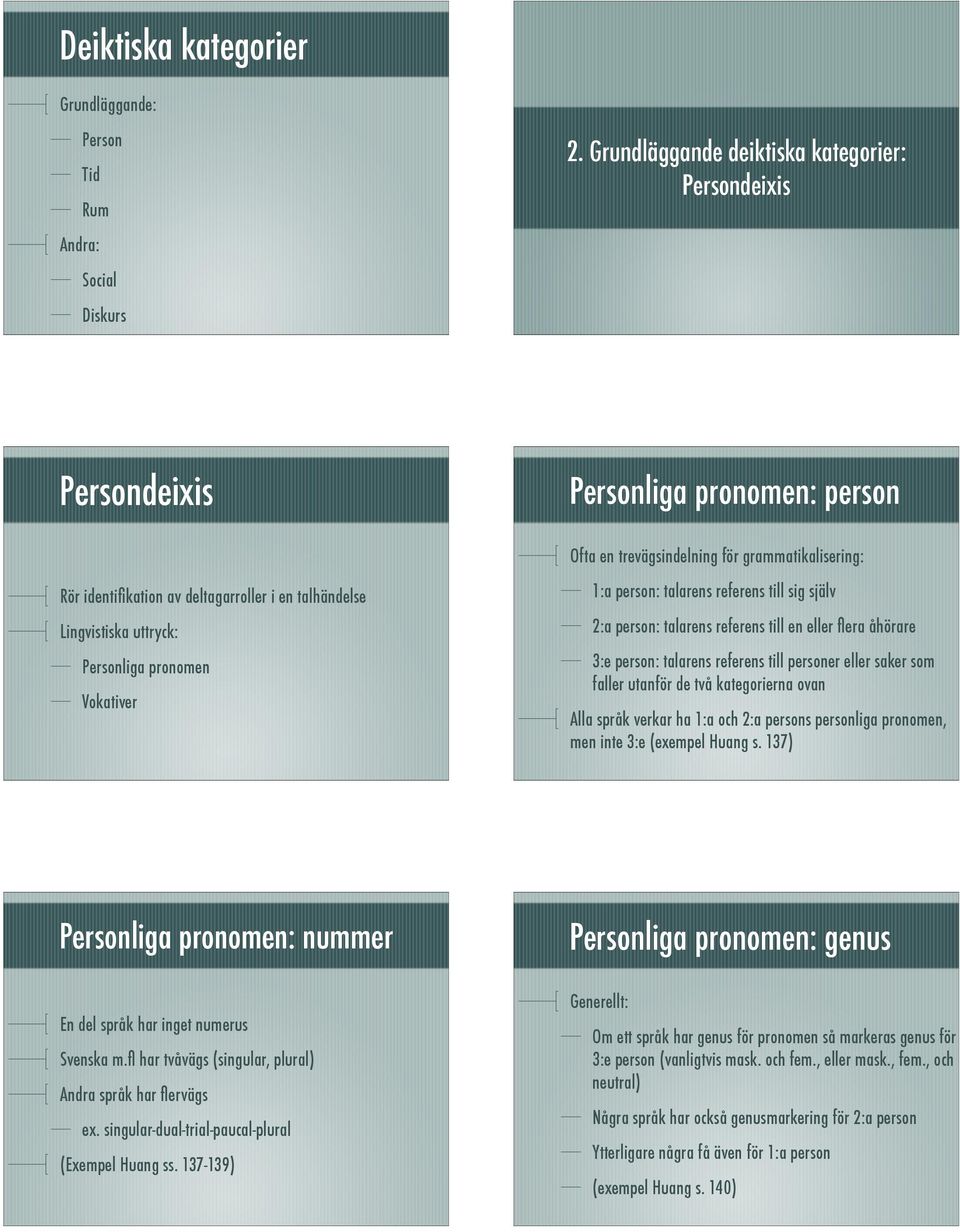 Deiktiska kategorier

Grundläggande:

Person

Tid

Rum

Andra:

Social

Diskurs

2. Grundläggande deiktiska kategorier: Persondeixis

Persondeixis

Rör identifikation av deltagarroller i en talhändelse

Lingvistiska uttryck:

Personliga pronomen

Vokativer

Personliga pronomen: person

Ofta en trevägsindelning för grammatikalisering:

1:a person: talarens referens till sig själv

2:a person: talarens referens till en eller flera åhörare

3:e person: talarens referens till personer eller saker som faller utanför de två kategorierna ovan

Alla språk verkar ha 1:a och 2:a persons personliga pronomen, men inte 3:e (exempel Huang s. 137)

Personliga pronomen: nummer

En del språk har inget numerus

Svenska m.fl har tvåvägs (singular, plural)

Andra språk har flervägs

ex. singular-dual-trial-paucal-plural

(Exempel Huang ss. 137-139)

Personliga pronomen: genus

Generellt:

Om ett språk har genus för pronomen så markeras genus för 3:e person (vanligtvis mask. och fem., eller mask., fem., och neutral)

Några språk har också genusmarkering för 2:a person

Ytterligare några få även för 1:a person

(exempel Huang s. 140)